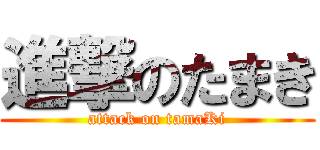 進撃のたまき
attack on tamaKi